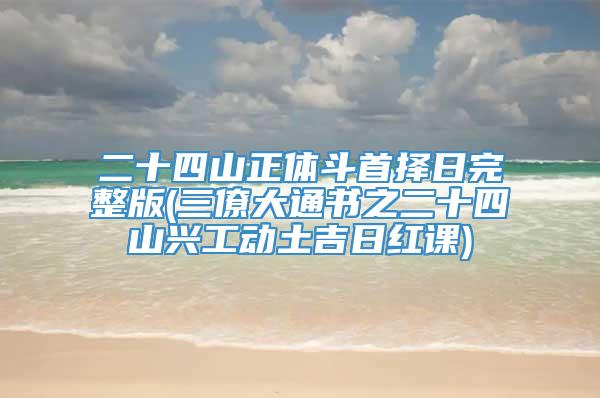 二十四山正体斗首择日完整版(三僚大通书之二十四山兴工动土吉日红课)